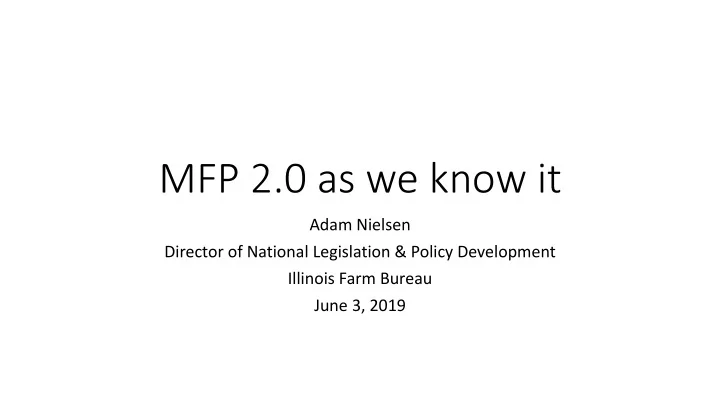 MFP 2.0 as we know it

Adam Nielsen
Director of National Legislation & Policy Development
Illinois Farm Bureau
June 3, 2019